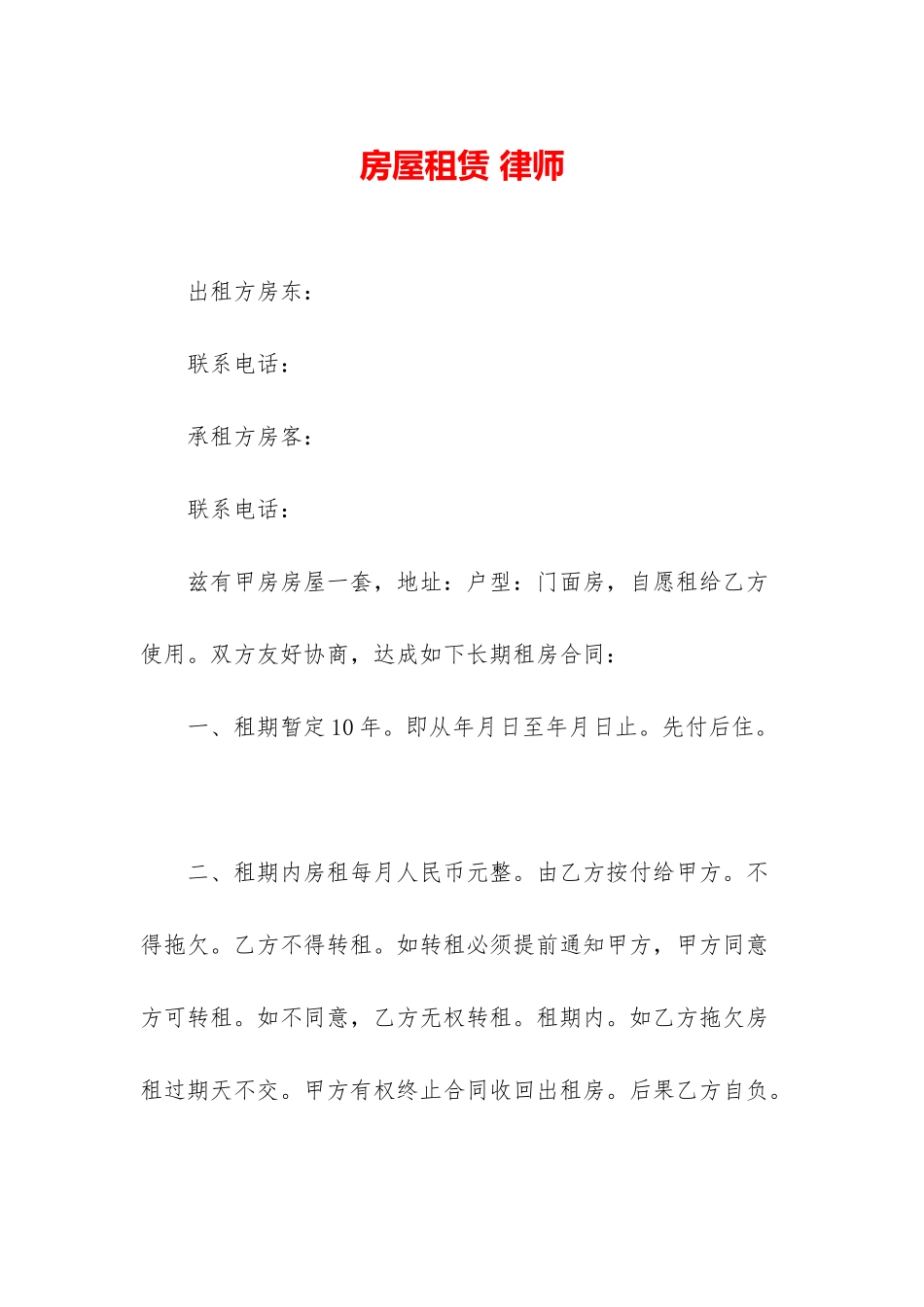 房屋租赁 律师

出租方房东：

联系电话：

承租方房客：

联系电话：

兹有甲房房屋一套，地址：户型：门面房，自愿租给乙方使用。双方友好协商，达成如下长期租房合同：

一、租期暂定10年。即从年月日至年月日止。先付后住。

二、租期内房租每月人民币元整。由乙方按付给甲方。不得拖欠。乙方不得转租。如转租必须提前通知甲方，甲方同意方可转租。如不同意，乙方无权转租。租期内。如乙方拖欠房租过期天不交。甲方有权终止合同收回出租房。后果乙方自负。